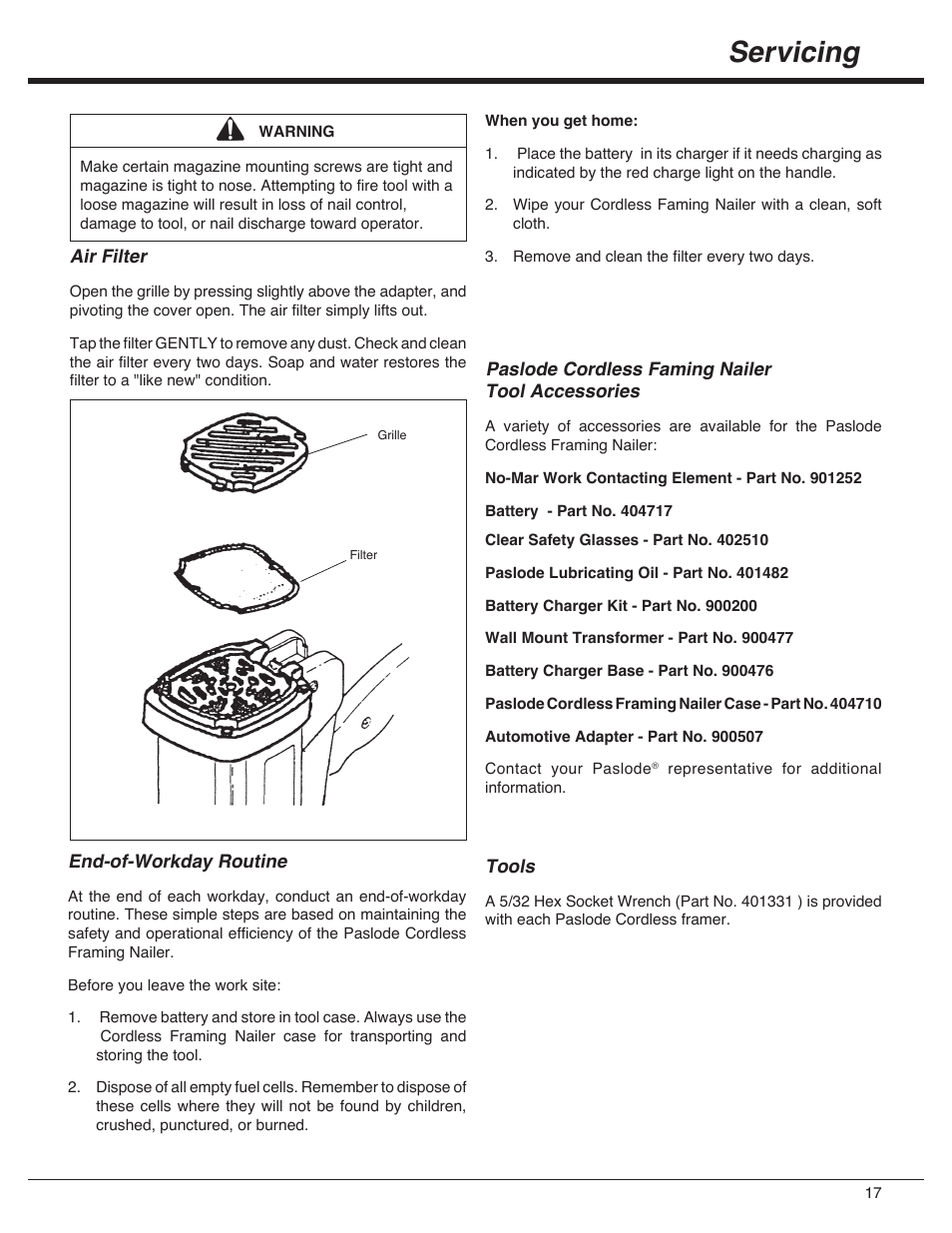 Servicing

WARNING

Make certain magazine mounting screws are tight and magazine is tight to nose. Attempting to fire tool with a loose magazine will result in loss of nail control, damage to tool, or nail discharge toward operator.

Air Filter

Open the grille by pressing slightly above the adapter, and pivoting the cover open. The air filter simply lifts out.

Tap the filter GENTLY to remove any dust. Check and clean the air filter every two days. Soap and water restores the filter to a "like new" condition.

Grille

Filter

End-of-Workday Routine

At the end of each workday, conduct an end-of-workday routine. These simple steps are based on maintaining the safety and operational efficiency of the Paslode Cordless Framing Nailer.

Before you leave the work site:

1. Remove battery and store in tool case. Always use the Cordless Framing Nailer case for transporting and storing the tool.

2. Dispose of all empty fuel cells. Remember to dispose of these cells where they will not be found by children, crushed, punctured, or burned.

When you get home:

1. Place the battery in its charger if it needs charging as indicated by the red charge light on the handle.

2. Wipe your Cordless Faming Nailer with a clean, soft cloth.

3. Remove and clean the filter every two days.

Paslode Cordless Faming Nailer Tool Accessories

A variety of accessories are available for the Paslode Cordless Framing Nailer:

No-Mar Work Contacting Element - Part No. 901252

Battery - Part No. 404717

Clear Safety Glasses - Part No. 402510

Paslode Lubricating Oil - Part No. 401482

Battery Charger Kit - Part No. 900200

Wall Mount Transformer - Part No. 900477

Battery Charger Base - Part No. 900476

Paslode Cordless Framing Nailer Case - Part No. 404710

Automotive Adapter - Part No. 900507

Contact your Paslode® representative for additional information.

Tools

A 5/32 Hex Socket Wrench (Part No. 401331 ) is provided with each Paslode Cordless framer.

17